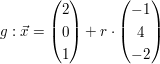 $g: \vec{x} = \begin{pmatrix} 2 \\ 0 \\ 1 \end{pmatrix} + r \cdot \begin{pmatrix} -1 \\ 4 \\ -2 \end{pmatrix}$